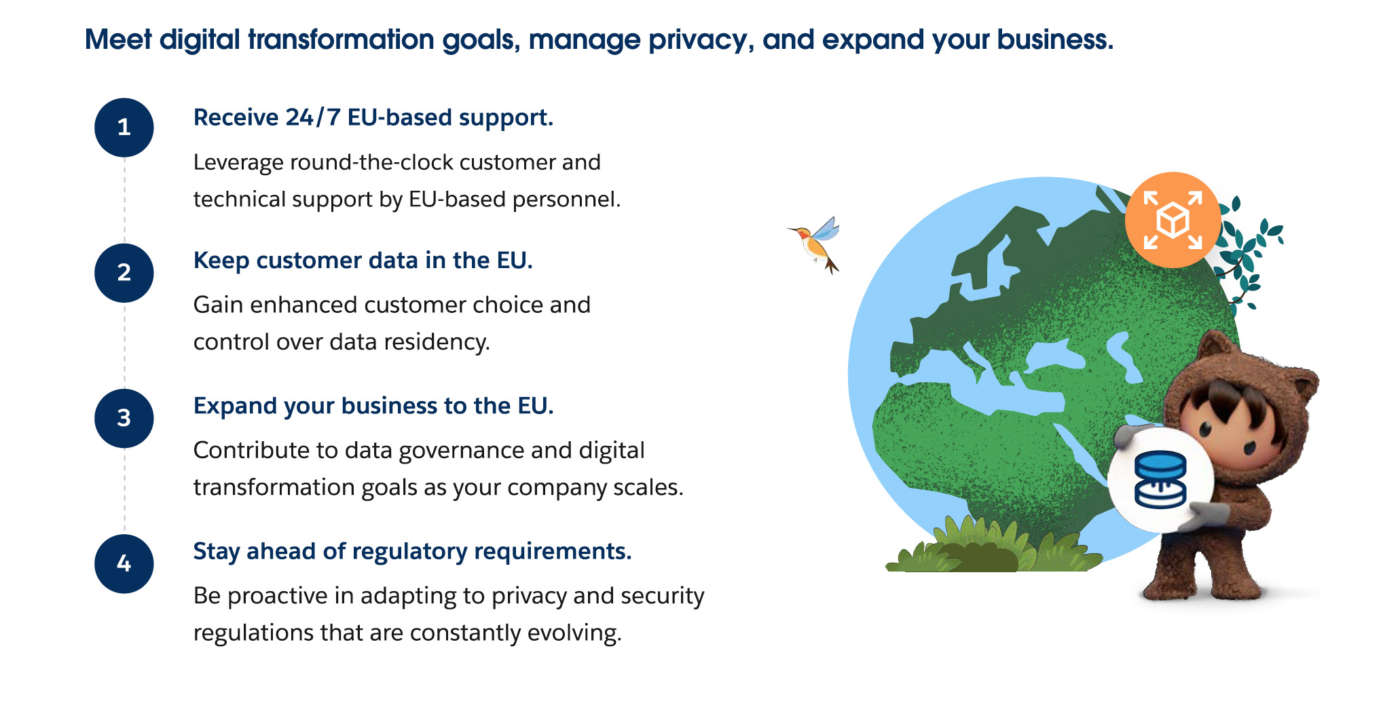 Meet digital transformation goals, manage privacy, and expand your business.

1

Receive 24/7 EU-based support.

Leverage round-the-clock customer and technical support by EU-based personnel.

2

Keep customer data in the EU.

Gain enhanced customer choice and control over data residency.

3

Expand your business to the EU.

Contribute to data governance and digital transformation goals as your company scales.

4

Stay ahead of regulatory requirements.

Be proactive in adapting to privacy and security regulations that are constantly evolving.